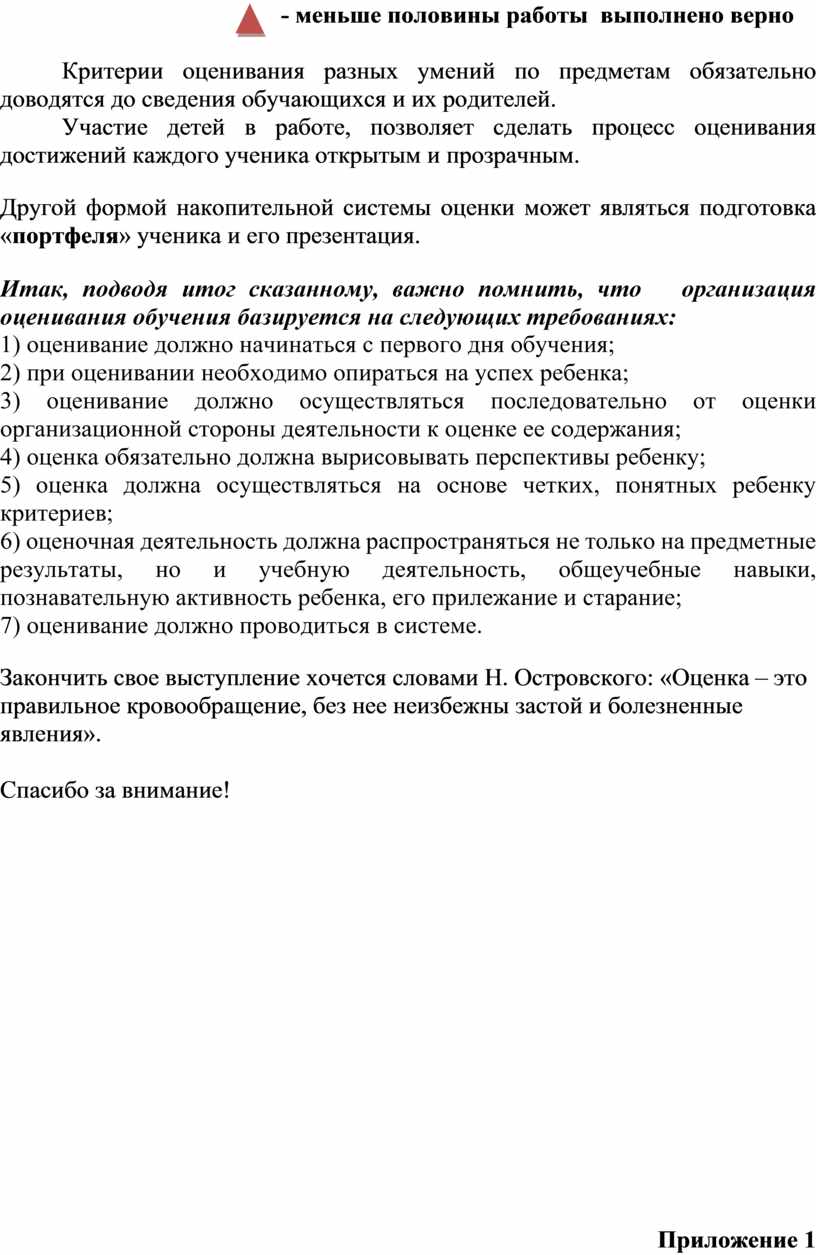 - меньше половины работы выполнено верно

Критерии оценивания разных умений по предметам обязательно доводятся до сведения обучающихся и их родителей.

Участие детей в работе, позволяет сделать процесс оценивания достижений каждого ученика открытым и прозрачным.

Другой формой накопительной системы оценки может являться подготовка «портфеля» ученика и его презентация.

Итак, подводя итог сказанному, важно помнить, что организация оценивания обучения базируется на следующих требованиях:
1) оценивание должно начинаться с первого дня обучения;
2) при оценивании необходимо опираться на успех ребенка;
3) оценивание должно осуществляться последовательно от оценки организационной стороны деятельности к оценке ее содержания;
4) оценка обязательно должна вырисовывать перспективы ребенку;
5) оценка должна осуществляться на основе четких, понятных ребенку критериев;
6) оценочная деятельность должна распространяться не только на предметные результаты, но и учебную деятельность, общеучебные навыки, познавательную активность ребенка, его прилежание и старание;
7) оценивание должно проводиться в системе.

Закончить свое выступление хочется словами Н. Островского: «Оценка – это правильное кровообращение, без нее неизбежны застой и болезненные явления».

Спасибо за внимание!

Приложение 1